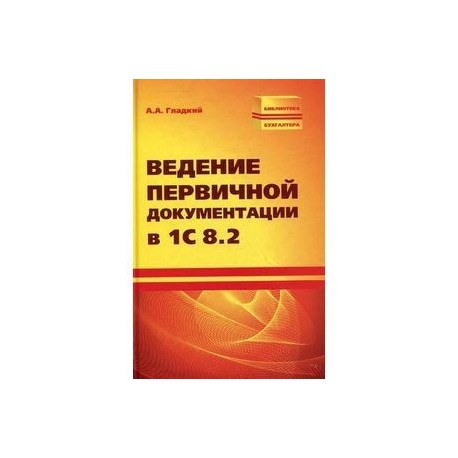 А.А. Гладкий

БИБЛИОТЕКА
БУХГАЛТЕРА

ВЕДЕНИЕ ПЕРВИЧНОЙ ДОКУМЕНТАЦИИ в 1С 8.2